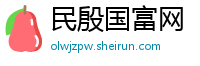 民殷国富网
olwjzpw.sheirun.com